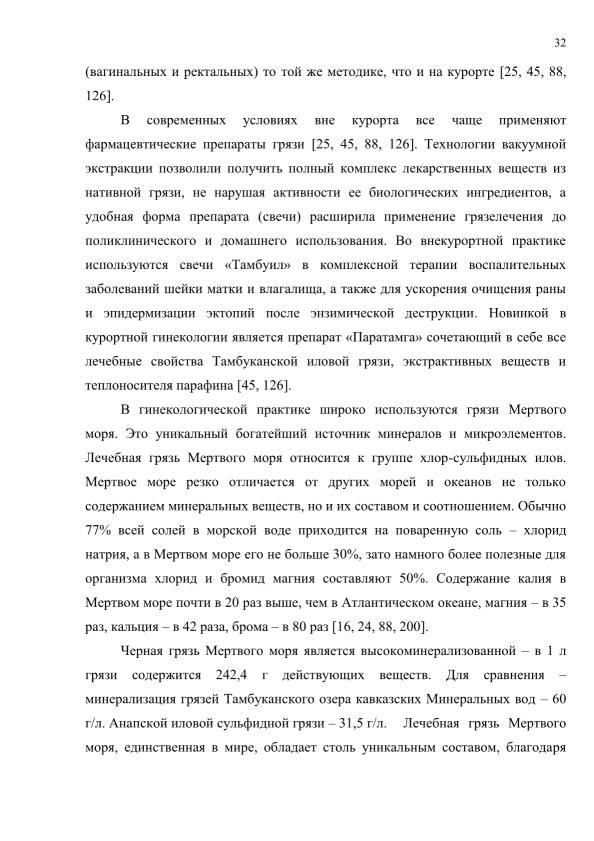 32

(вагинальных и ректальных) то той же методике, что и на курорте [25, 45, 88, 126].

В современных условиях вне курорта все чаще применяют фармацевтические препараты грязи [25, 45, 88, 126]. Технологии вакуумной экстракции позволили получить полный комплекс лекарственных веществ из нативной грязи, не нарушая активности ее биологических ингредиентов, а удобная форма препарата (свечи) расширила применение грязелечения до поликлинического и домашнего использования. Во внекурортной практике используются свечи «Тамбуил» в комплексной терапии воспалительных заболеваний шейки матки и влагалища, а также для ускорения очищения раны и эпидермизации эктопий после энзимической деструкции. Новинкой в курортной гинекологии является препарат «Паратамга» сочетающий в себе все лечебные свойства Тамбуканской иловой грязи, экстрактивных веществ и теплоносителя парафина [45, 126].

В гинекологической практике широко используются грязи Мертвого моря. Это уникальный богатейший источник минералов и микроэлементов. Лечебная грязь Мертвого моря относится к группе хлор-сульфидных илов. Мертвое море резко отличается от других морей и океанов не только содержанием минеральных веществ, но и их составом и соотношением. Обычно 77% всей солей в морской воде приходится на поваренную соль – хлорид натрия, а в Мертвом море его не больше 30%, зато намного более полезные для организма хлорид и бромид магния составляют 50%. Содержание калия в Мертвом море почти в 20 раз выше, чем в Атлантическом океане, магния – в 35 раз, кальция – в 42 раза, брома – в 80 раз [16, 24, 88, 200].

Черная грязь Мертвого моря является высокоминерализованной – в 1 л грязи содержится 242,4 г действующих веществ. Для сравнения – минерализация грязей Тамбуканского озера кавказских Минеральных вод – 60 г/л. Анапской иловой сульфидной грязи – 31,5 г/л. Лечебная грязь Мертвого моря, единственная в мире, обладает столь уникальным составом, благодаря